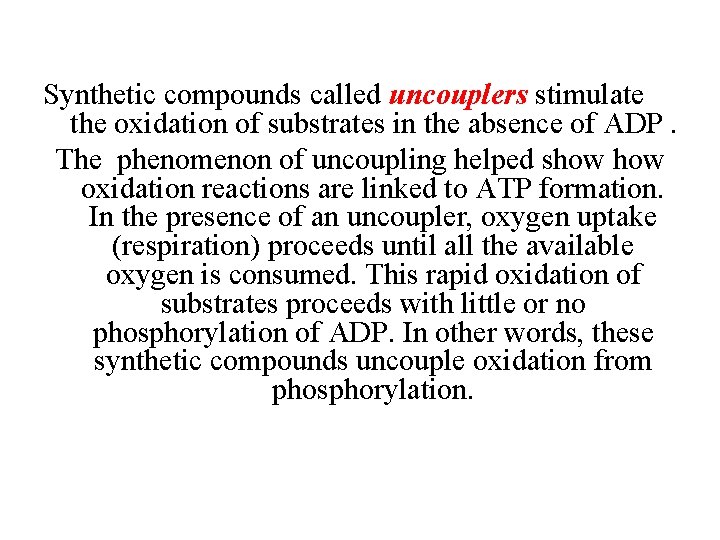 Synthetic compounds called uncouplers stimulate the oxidation of substrates in the absence of ADP .

The phenomenon of uncoupling helped show how oxidation reactions are linked to ATP formation. In the presence of an uncoupler, oxygen uptake (respiration) proceeds until all the available oxygen is consumed. This rapid oxidation of substrates proceeds with little or no phosphorylation of ADP. In other words, these synthetic compounds uncouple oxidation from phosphorylation.